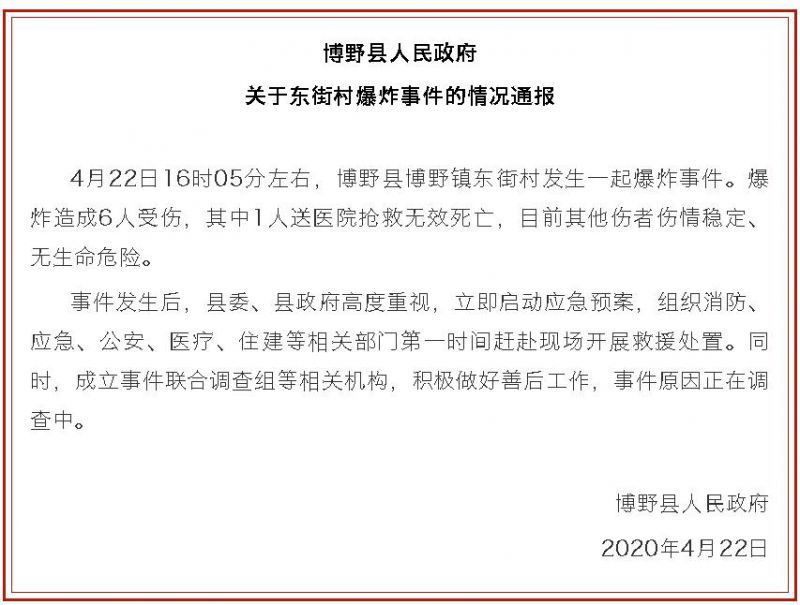 博野县人民政府
关于东街村爆炸事件的情况通报

4月22日16时05分左右，博野县博野镇东街村发生一起爆炸事件。爆炸造成6人受伤，其中1人送医院抢救无效死亡，目前其他伤者伤情稳定、无生命危险。

事件发生后，县委、县政府高度重视，立即启动应急预案，组织消防、应急、公安、医疗、住建等相关部门第一时间赶赴现场开展救援处置。同时，成立事件联合调查组等相关机构，积极做好善后工作，事件原因正在调查中。

博野县人民政府
2020年4月22日